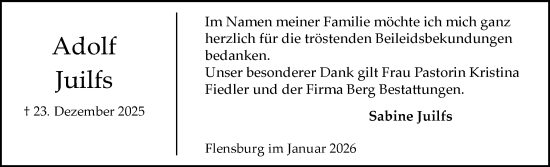 Adolf
Juilfs

† 23. Dezember 2025

Im Namen meiner Familie möchte ich mich ganz herzlich für die tröstenden Beileidsbekundungen bedanken.
Unser besonderer Dank gilt Frau Pastorin Kristina Fiedler und der Firma Berg Bestattungen.

Sabine Juilfs

Flensburg im Januar 2026